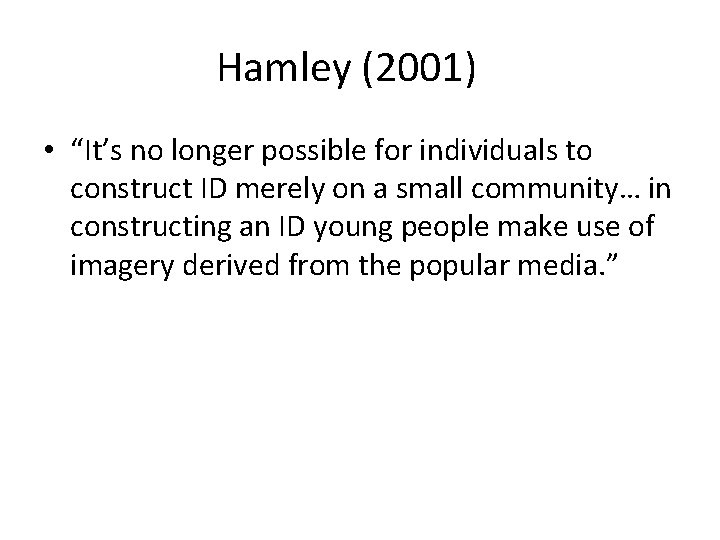 Hamley (2001)

• "It's no longer possible for individuals to construct ID merely on a small community… in constructing an ID young people make use of imagery derived from the popular media."